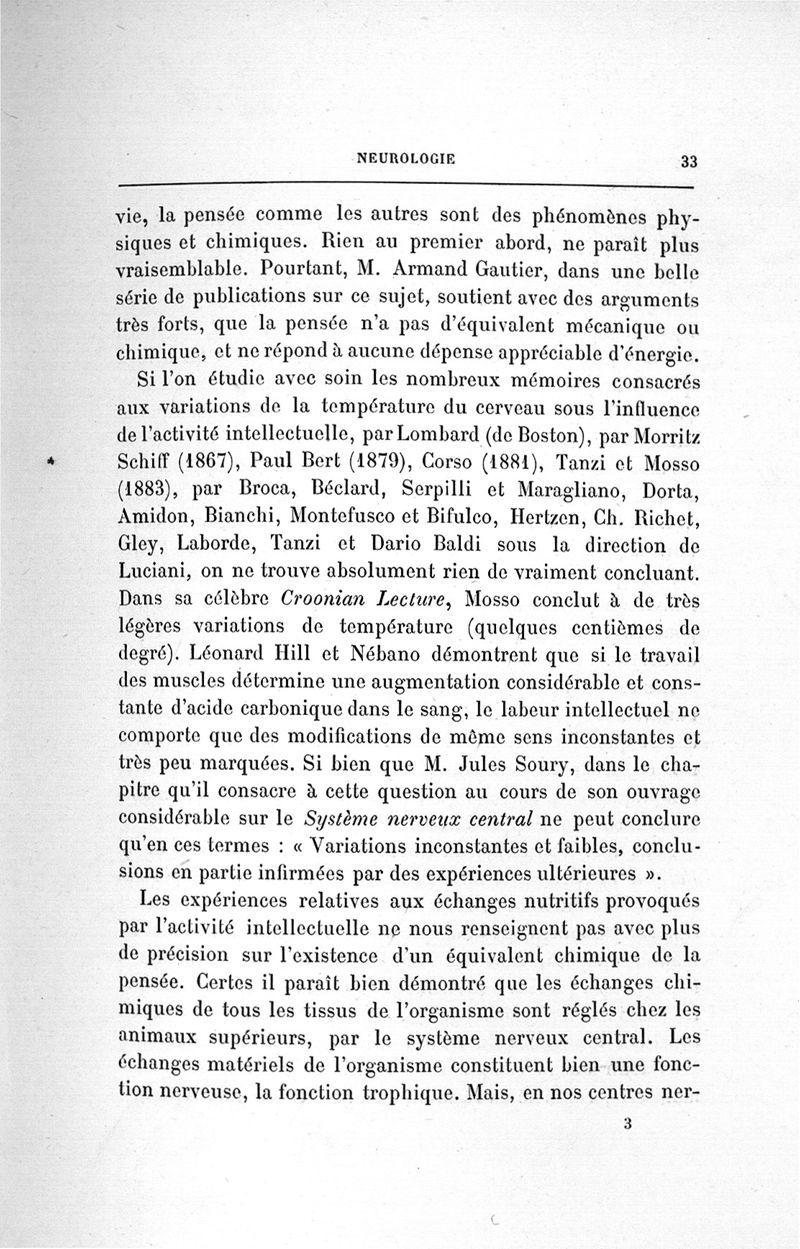 NEUROLOGIE 33

vie, la pensée comme les autres sont des phénomènes physiques et chimiques. Rien au premier abord, ne paraît plus vraisemblable. Pourtant, M. Armand Gautier, dans une belle série de publications sur ce sujet, soutient avec des arguments très forts, que la pensée n'a pas d'équivalent mécanique ou chimique, et ne répond à aucune dépense appréciable d'énergie.

Si l'on étudie avec soin les nombreux mémoires consacrés aux variations de la température du cerveau sous l'influence de l'activité intellectuelle, par Lombard (de Boston), par Morritz Schiff (1867), Paul Bert (1879), Corso (1881), Tanzi et Mosso (1883), par Broca, Béclard, Serpilli et Maragliano, Dorta, Amidon, Bianchi, Montefusco et Bifulco, Hertzen, Ch. Richet, Gley, Laborde, Tanzi et Dario Baldi sous la direction de Luciani, on ne trouve absolument rien de vraiment concluant. Dans sa célèbre Croonian Lecture, Mosso conclut à de très légères variations de température (quelques centièmes de degré). Léonard Hill et Nébano démontrent que si le travail des muscles détermine une augmentation considérable et constante d'acide carbonique dans le sang, le labeur intellectuel ne comporte que des modifications de même sens inconstantes et très peu marquées. Si bien que M. Jules Soury, dans le chapitre qu'il consacre à cette question au cours de son ouvrage considérable sur le Système nerveux central ne peut conclure qu'en ces termes : « Variations inconstantes et faibles, conclusions en partie infirmées par des expériences ultérieures ».

Les expériences relatives aux échanges nutritifs provoqués par l'activité intellectuelle ne nous renseignent pas avec plus de précision sur l'existence d'un équivalent chimique de la pensée. Certes il paraît bien démontré que les échanges chimiques de tous les tissus de l'organisme sont réglés chez les animaux supérieurs, par le système nerveux central. Les échanges matériels de l'organisme constituent bien une fonction nerveuse, la fonction trophique. Mais, en nos centres ner-

3